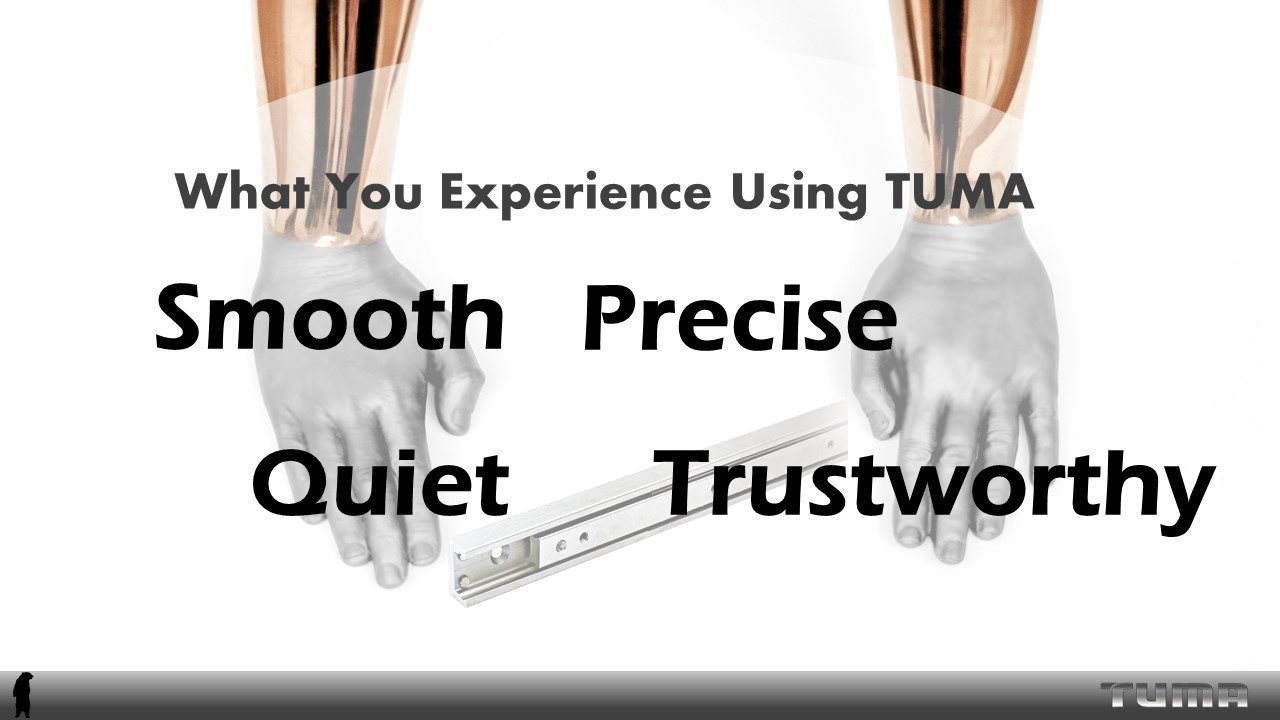 What You Experience Using TUMA

Smooth Precise

Quiet Trustworthy

TUMA